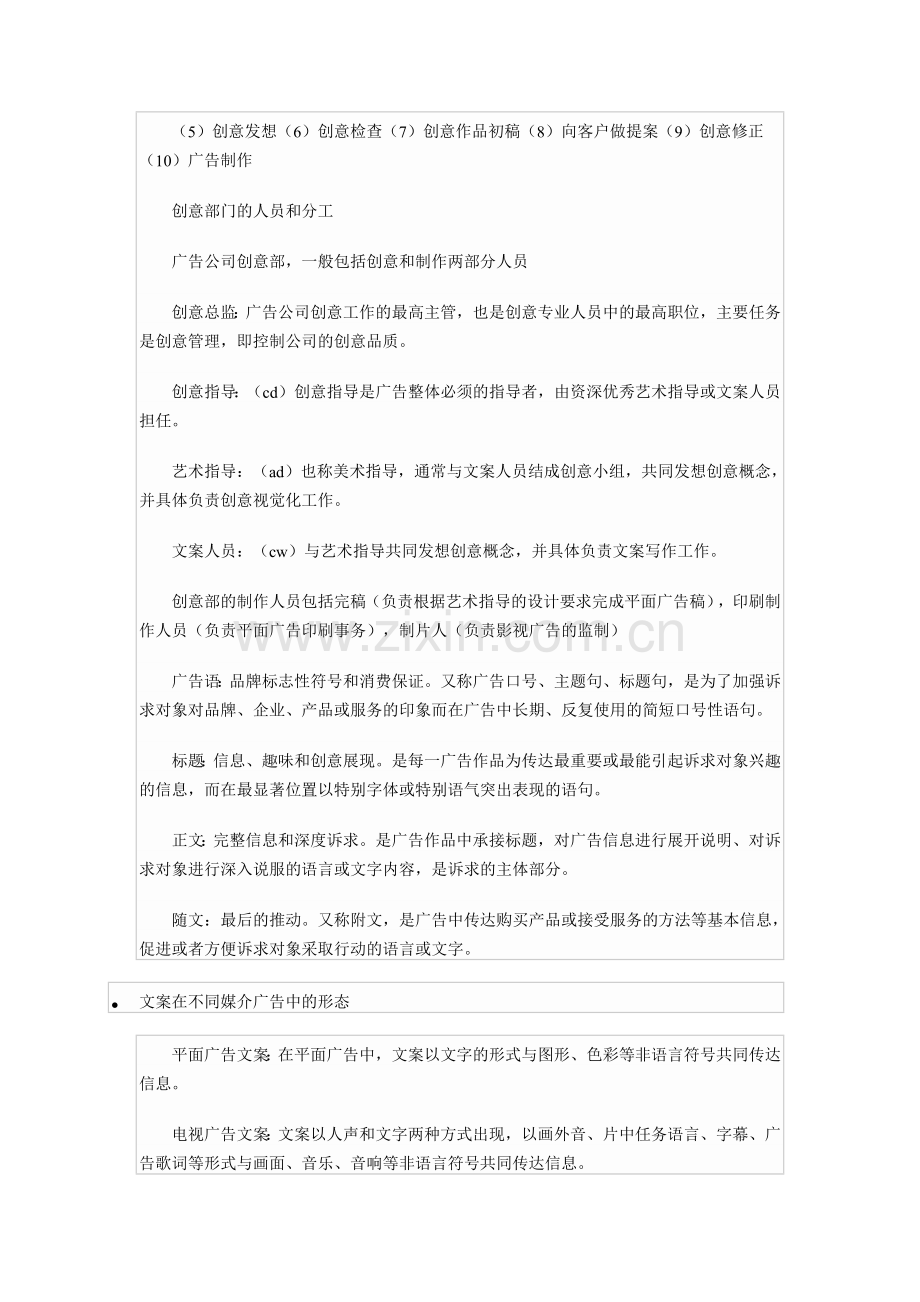 （5）创意发想（6）创意检查（7）创意作品初稿（8）向客户做提案（9）创意修正（10）广告制作

创意部门的人员和分工

广告公司创意部，一般包括创意和制作两部分人员

创意总监：广告公司创意工作的最高主管，也是创意专业人员中的最高职位，主要任务是创意管理，即控制公司的创意品质。

创意指导：（cd）创意指导是广告整体必须的指导者，由资深优秀艺术指导或文案人员担任。

艺术指导：（ad）也称美术指导，通常与文案人员结成创意小组，共同发想创意概念，并具体负责创意视觉化工作。

文案人员：（cw）与艺术指导共同发想创意概念，并具体负责文案写作工作。

创意部的制作人员包括完稿（负责根据艺术指导的设计要求完成平面广告稿），印刷制作人员（负责平面广告印刷事务），制片人（负责影视广告的监制）

广告语：品牌标志性符号和消费保证。又称广告口号、主题句、标题句，是为了加强诉求对象对品牌、企业、产品或服务的印象而在广告中长期、反复使用的简短口号性语句。

标题：信息、趣味和创意展现。是每一广告作品为传达最重要或最能引起诉求对象兴趣的信息，而在最显著位置以特别字体或特别语气突出表现的语句。

正文：完整信息和深度诉求。是广告作品中承接标题，对广告信息进行展开说明、对诉求对象进行深入说服的语言或文字内容，是诉求的主体部分。

随文：最后的推动。又称附文，是广告中传达购买产品或接受服务的方法等基本信息，促进或者方便诉求对象采取行动的语言或文字。

• 文案在不同媒介广告中的形态

平面广告文案：在平面广告中，文案以文字的形式与图形、色彩等非语言符号共同传达信息。

电视广告文案：文案以人声和文字两种方式出现，以画外音、片中任务语言、字幕、广告歌词等形式与画面、音乐、音响等非语言符号共同传达信息。

www.zixin.com.cn